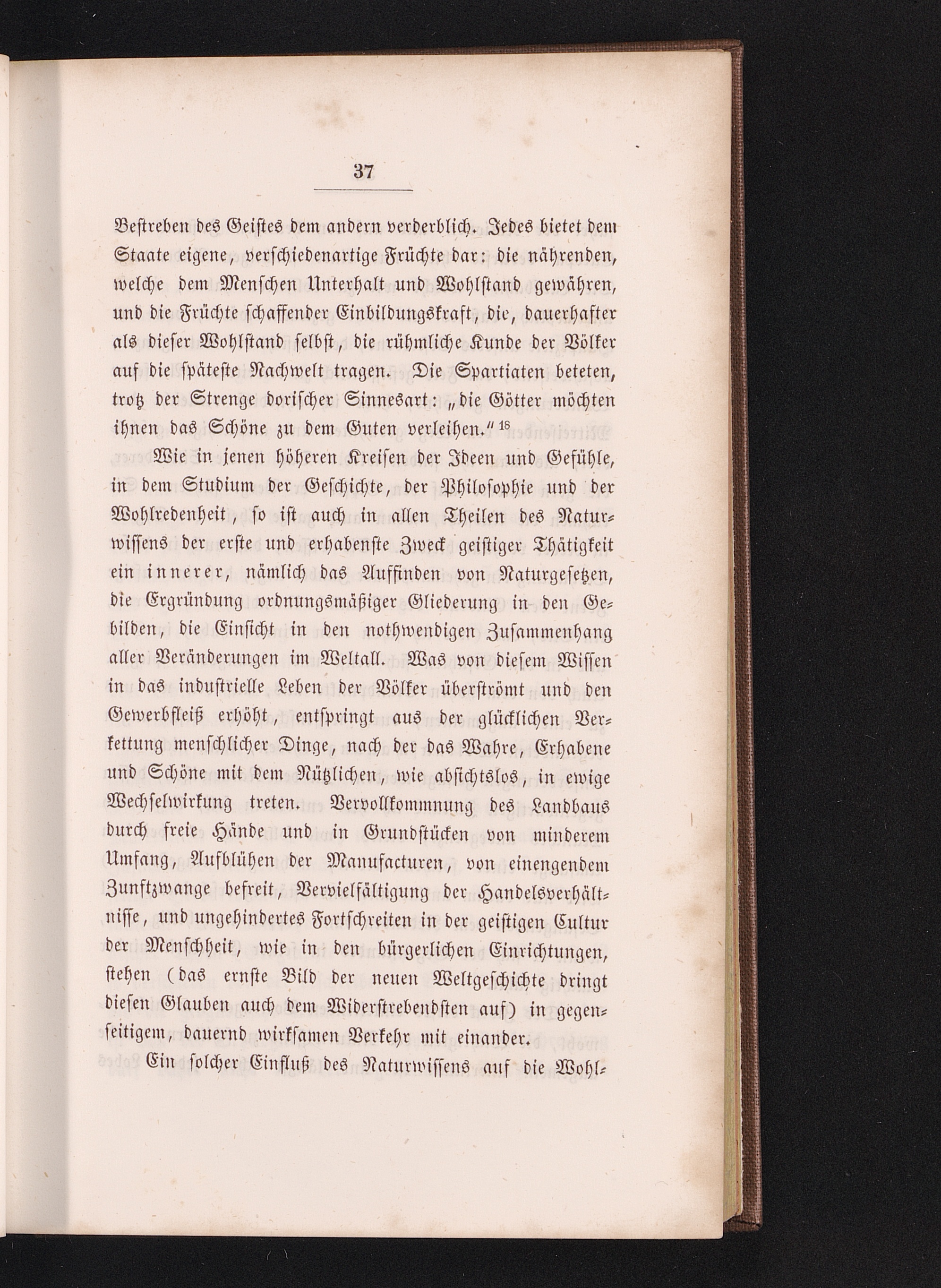 37

Bestreben des Geistes dem andern verderblich. Jedes bietet dem Staate eigene, verschiedenartige Früchte dar: die nährenden, welche dem Menschen Unterhalt und Wohlstand gewähren, und die Früchte schaffender Einbildungskraft, die, dauerhafter als dieser Wohlstand selbst, die rühmliche Kunde der Völker auf die späteste Nachwelt tragen. Die Spartiaten beteten, trotz der Strenge dorischer Sinnesart: „die Götter möchten ihnen das Schöne zu dem Guten verleihen.“ $^{18}$

Wie in jenen höheren Kreisen der Ideen und Gefühle, in dem Studium der Geschichte, der Philosophie und der Wohlredenheit, so ist auch in allen Theilen des Naturwissens der erste und erhabenste Zweck geistiger Thätigkeit ein innerer, nämlich das Auffinden von Naturgesetzen, die Ergründung ordnungsmäßiger Gliederung in den Gebilden, die Einsicht in den nothwendigen Zusammenhang aller Veränderungen im Weltall. Was von diesem Wissen in das industrielle Leben der Völker überströmt und den Gewerbfleiß erhöht, entspringt aus der glücklichen Verkettung menschlicher Dinge, nach der das Wahre, Erhabene und Schöne mit dem Nützlichen, wie absichtslos, in ewige Wechselwirkung treten. Vervollkommnung des Landbaus durch freie Hände und in Grundstücken von minderem Umfang, Aufblühen der Manufacturen, von einengendem Zunftzwange befreit, Vervielfältigung der Handelsverhältnisse, und ungehindertes Fortschreiten in der geistigen Cultur der Menschheit, wie in den bürgerlichen Einrichtungen, stehen (das ernste Bild der neuen Weltgeschichte dringt diesen Glauben auch dem Widerstrebendsten auf) in gegenseitigem, dauernd wirksamen Verkehr mit einander.

Ein solcher Einfluß des Naturwissens auf die Wohl-